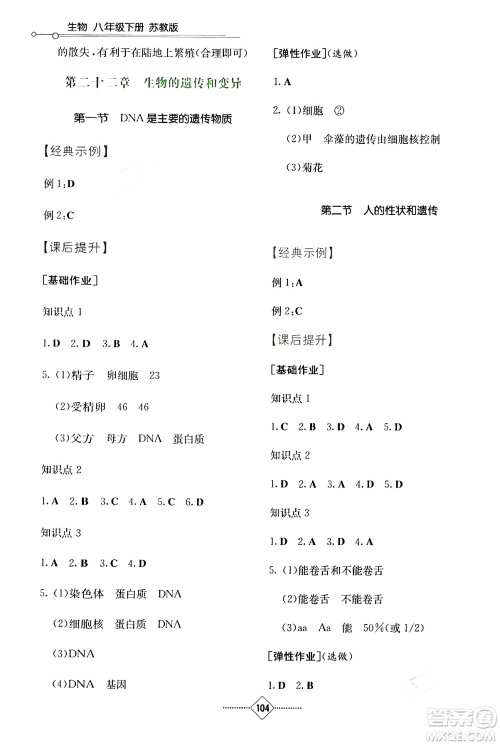 生物 八年级下册 苏教版

的散失，有利于在陆地上繁殖(合理即可)

第二十二章 生物的遗传和变异

第一节 DNA是主要的遗传物质

【经典示例】

例1:D

例2:C

【课后提升】

[基础作业]

知识点1

1.D 2.D 3.B 4.A

5.(1)精子 卵细胞 23

(2)受精卵 46 46

(3)父方 母方 DNA 蛋白质

知识点2

1.A 2.B 3.C 4.A 5.C 6.D

知识点3

1.A 2.B 3.C 4.D

5.(1)染色体 蛋白质 DNA

(2)细胞核 蛋白质 DNA

(3)DNA

(4)DNA 基因

[弹性作业](选做)

1.A

2.(1)细胞 ②

(2)甲 伞藻的遗传由细胞核控制

(3)菊花

第二节 人的性状和遗传

【经典示例】

例1:A

例2:C

【课后提升】

[基础作业]

知识点1

1.C 2.B 3.D 4.A 5.D

知识点2

1.D 2.A 3.A 4.D 5.D

知识点3

1.D 2.A 3.D 4.A

5.(1)能卷舌和不能卷舌

(2)能卷舌 不能卷舌

(3)aa Aa 能 50%(或1/2)

[弹性作业](选做)

1.D 2.B

104

答案圈 MXQE.COM